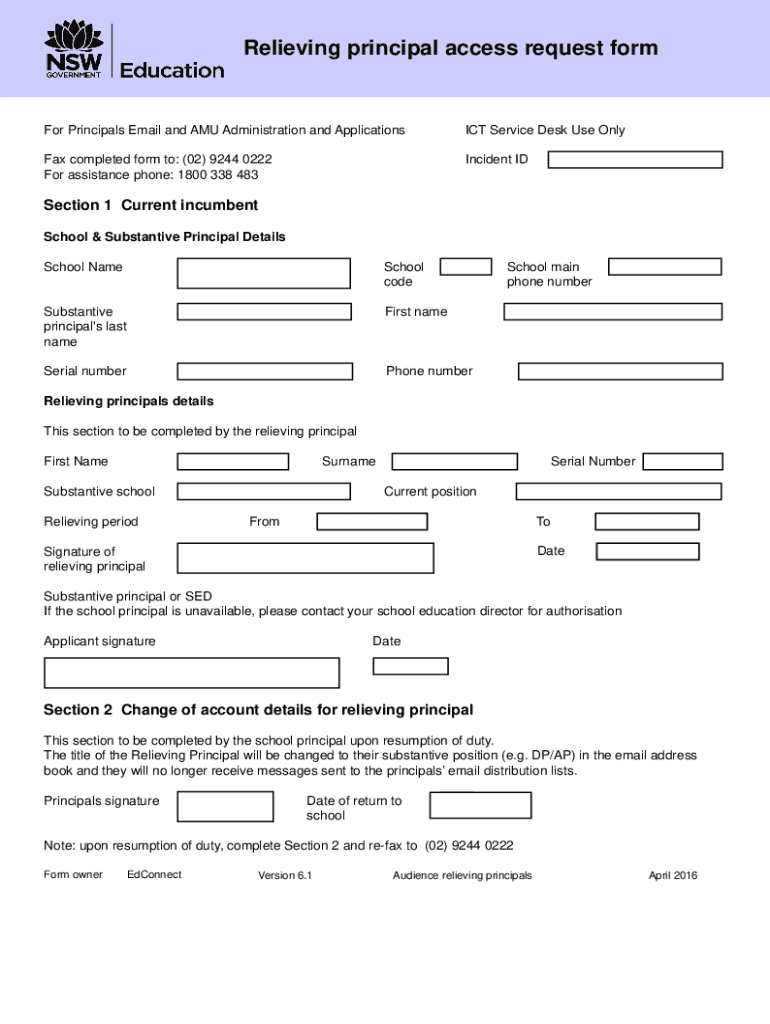 NSW GOVERNMENT Education

Relieving principal access request form

For Principals Email and AMU Administration and Applications

ICT Service Desk Use Only

Fax completed form to: (02) 9244 0222
For assistance phone: 1800 338 483

Incident ID

Section 1 Current incumbent

School & Substantive Principal Details

School Name

School code

School main phone number

Substantive principal's last name

First name

Serial number

Phone number

Relieving principals details

This section to be completed by the relieving principal

First Name

Surname

Serial Number

Substantive school

Current position

Relieving period

From

To

Signature of relieving principal

Date

Substantive principal or SED
If the school principal is unavailable, please contact your school education director for authorisation

Applicant signature

Date

Section 2 Change of account details for relieving principal

This section to be completed by the school principal upon resumption of duty.
The title of the Relieving Principal will be changed to their substantive position (e.g. DP/AP) in the email address book and they will no longer receive messages sent to the principals' email distribution lists.

Principals signature

Date of return to school

Note: upon resumption of duty, complete Section 2 and re-fax to (02) 9244 0222

Form owner EdConnect Version 6.1 Audience relieving principals April 2016